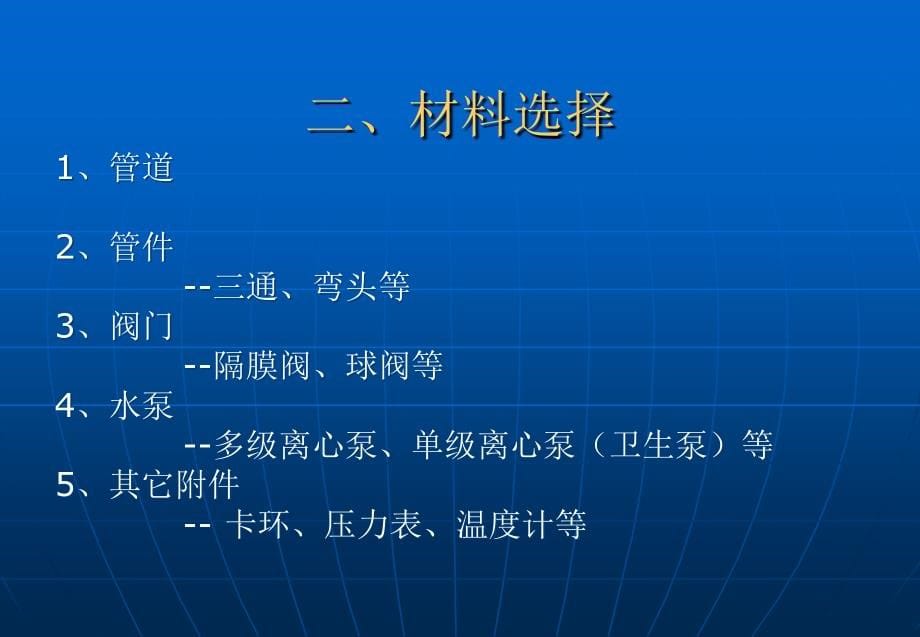 二、材料选择

1、管道

2、管件
--三通、弯头等
3、阀门
--隔膜阀、球阀等
4、水泵
--多级离心泵、单级离心泵（卫生泵）等
5、其它附件
-- 卡环、压力表、温度计等